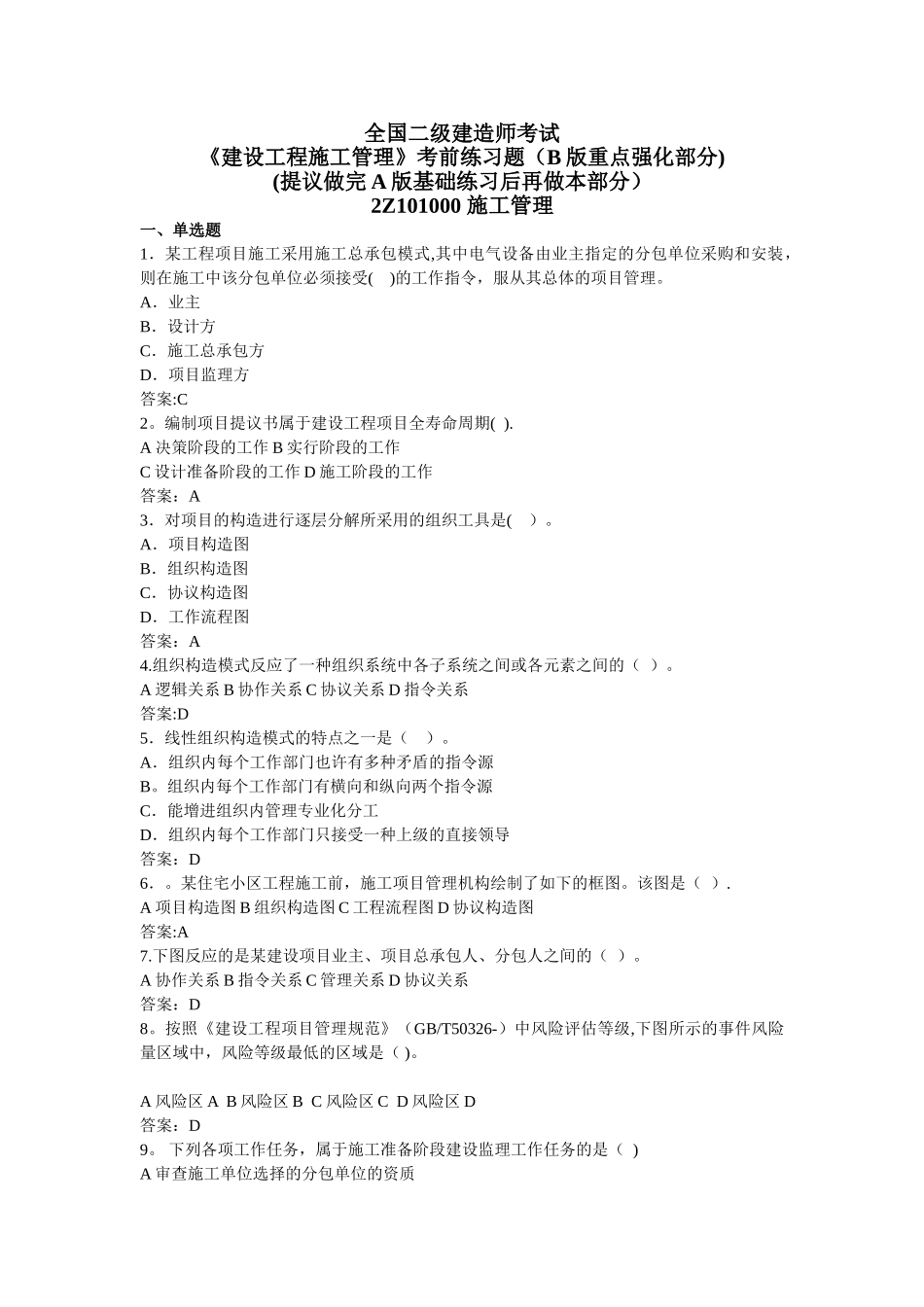 全国二级建造师考试
《建设工程施工管理》考前练习题（B 版重点强化部分)
(提议做完 A 版基础练习后再做本部分）
2Z101000 施工管理

一、单选题
1．某工程项目施工采用施工总承包模式,其中电气设备由业主指定的分包单位采购和安装，则在施工中该分包单位必须接受(　)的工作指令，服从其总体的项目管理。
A．业主
B．设计方
C．施工总承包方
D．项目监理方
答案:C
2。编制项目提议书属于建设工程项目全寿命周期( ).
A 决策阶段的工作 B 实行阶段的工作
C 设计准备阶段的工作 D 施工阶段的工作
答案：A
3．对项目的构造进行逐层分解所采用的组织工具是(　)。
A．项目构造图
B．组织构造图
C．协议构造图
D．工作流程图
答案：A
4.组织构造模式反应了一种组织系统中各子系统之间或各元素之间的（ ）。
A 逻辑关系 B 协作关系 C 协议关系 D 指令关系
答案:D
5．线性组织构造模式的特点之一是（　）。
A．组织内每个工作部门也许有多种矛盾的指令源
B。组织内每个工作部门有横向和纵向两个指令源
C．能增进组织内管理专业化分工
D．组织内每个工作部门只接受一种上级的直接领导
答案：D
6．。某住宅小区工程施工前，施工项目管理机构绘制了如下的框图。该图是（ ）.
A 项目构造图 B 组织构造图 C 工程流程图 D 协议构造图
答案:A
7.下图反应的是某建设项目业主、项目总承包人、分包人之间的（ ）。
A 协作关系 B 指令关系 C 管理关系 D 协议关系
答案：D
8。按照《建设工程项目管理规范》（GB/T50326-）中风险评估等级,下图所示的事件风险量区域中，风险等级最低的区域是（ )。

A 风险区 A B 风险区 B C 风险区 C D 风险区 D
答案：D
9。 下列各项工作任务，属于施工准备阶段建设监理工作任务的是（ )
A 审查施工单位选择的分包单位的资质